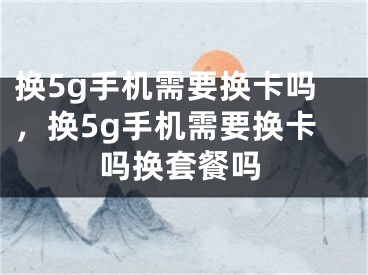 换5g手机需要换卡吗，换5g手机需要换卡吗换套餐吗